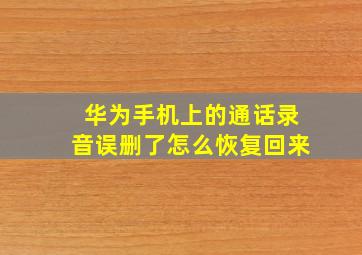 华为手机上的通话录音误删了怎么恢复回来